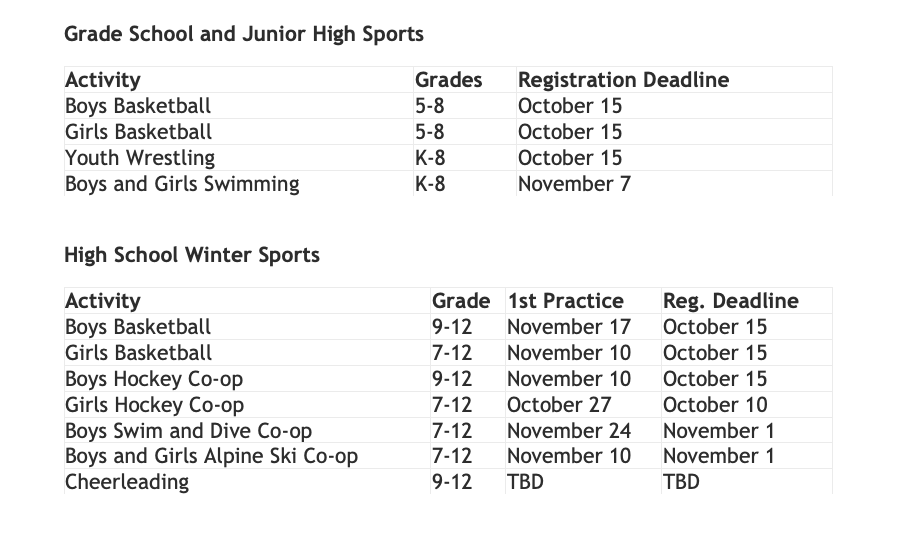 Grade School and Junior High Sports

| Activity | Grades | Registration Deadline |
|---|---|---|
| Boys Basketball | 5-8 | October 15 |
| Girls Basketball | 5-8 | October 15 |
| Youth Wrestling | K-8 | October 15 |
| Boys and Girls Swimming | K-8 | November 7 |

High School Winter Sports

| Activity | Grade | 1st Practice | Reg. Deadline |
|---|---|---|---|
| Boys Basketball | 9-12 | November 17 | October 15 |
| Girls Basketball | 7-12 | November 10 | October 15 |
| Boys Hockey Co-op | 9-12 | November 10 | October 15 |
| Girls Hockey Co-op | 7-12 | October 27 | October 10 |
| Boys Swim and Dive Co-op | 7-12 | November 24 | November 1 |
| Boys and Girls Alpine Ski Co-op | 7-12 | November 10 | November 1 |
| Cheerleading | 9-12 | TBD | TBD |